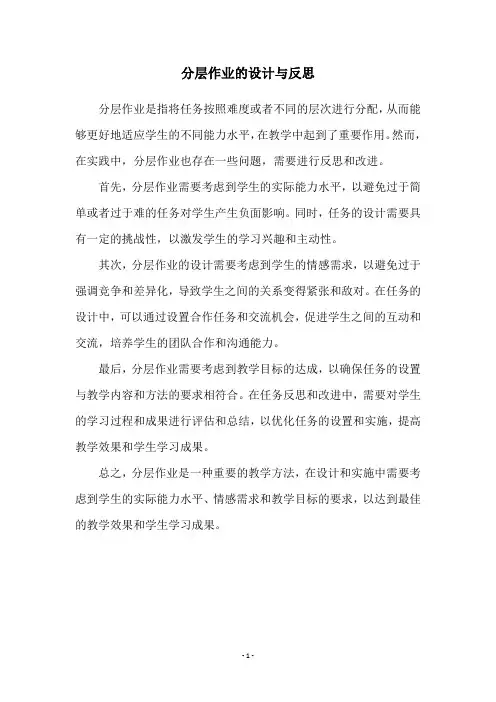 分层作业的设计与反思

分层作业是指将任务按照难度或者不同的层次进行分配，从而能够更好地适应学生的不同能力水平，在教学中起到了重要作用。然而，在实践中，分层作业也存在一些问题，需要进行反思和改进。

首先，分层作业需要考虑到学生的实际能力水平，以避免过于简单或者过于难的任务对学生产生负面影响。同时，任务的设计需要具有一定的挑战性，以激发学生的学习兴趣和主动性。

其次，分层作业的设计需要考虑到学生的情感需求，以避免过于强调竞争和差异化，导致学生之间的关系变得紧张和敌对。在任务的设计中，可以通过设置合作任务和交流机会，促进学生之间的互动和交流，培养学生的团队合作和沟通能力。

最后，分层作业需要考虑到教学目标的达成，以确保任务的设置与教学内容和方法的要求相符合。在任务反思和改进中，需要对学生的学习过程和成果进行评估和总结，以优化任务的设置和实施，提高教学效果和学生学习成果。

总之，分层作业是一种重要的教学方法，在设计和实施中需要考虑到学生的实际能力水平、情感需求和教学目标的要求，以达到最佳的教学效果和学生学习成果。

- 1 -